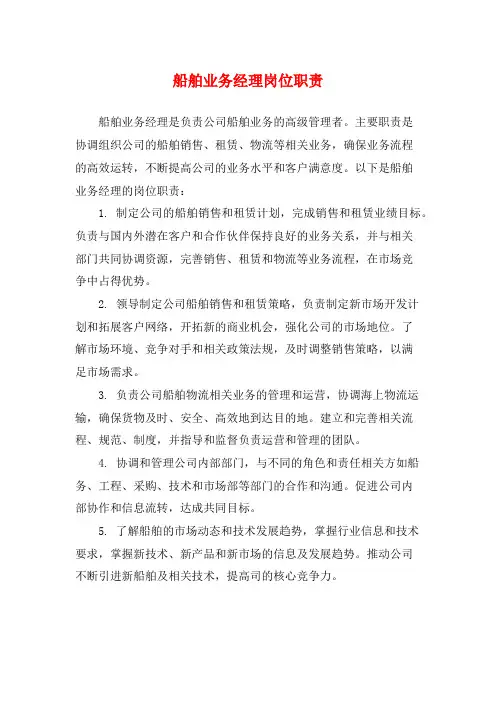 船舶业务经理岗位职责

船舶业务经理是负责公司船舶业务的高级管理者。主要职责是协调组织公司的船舶销售、租赁、物流等相关业务，确保业务流程的高效运转，不断提高公司的业务水平和客户满意度。以下是船舶业务经理的岗位职责：

1. 制定公司的船舶销售和租赁计划，完成销售和租赁业绩目标。负责与国内外潜在客户和合作伙伴保持良好的业务关系，并与相关部门共同协调资源，完善销售、租赁和物流等业务流程，在市场竞争中占得优势。

2. 领导制定公司船舶销售和租赁策略，负责制定新市场开发计划和拓展客户网络，开拓新的商业机会，强化公司的市场地位。了解市场环境、竞争对手和相关政策法规，及时调整销售策略，以满足市场需求。

3. 负责公司船舶物流相关业务的管理和运营，协调海上物流运输，确保货物及时、安全、高效地到达目的地。建立和完善相关流程、规范、制度，并指导和监督负责运营和管理的团队。

4. 协调和管理公司内部部门，与不同的角色和责任相关方如船务、工程、采购、技术和市场部等部门的合作和沟通。促进公司内部协作和信息流转，达成共同目标。

5. 了解船舶的市场动态和技术发展趋势，掌握行业信息和技术要求，掌握新技术、新产品和新市场的信息及发展趋势。推动公司不断引进新船舶及相关技术，提高司的核心竞争力。